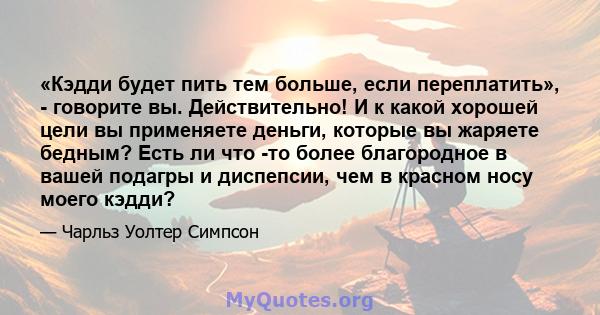 «Кэдди будет пить тем больше, если переплатить», - говорите вы. Действительно! И к какой хорошей цели вы применяете деньги, которые вы жаряете бедным? Есть ли что -то более благородное в вашей подагры и диспепсии, чем в красном носу моего кэдди?

— Чарльз Уолтер Симпсон

MyQuotes.org